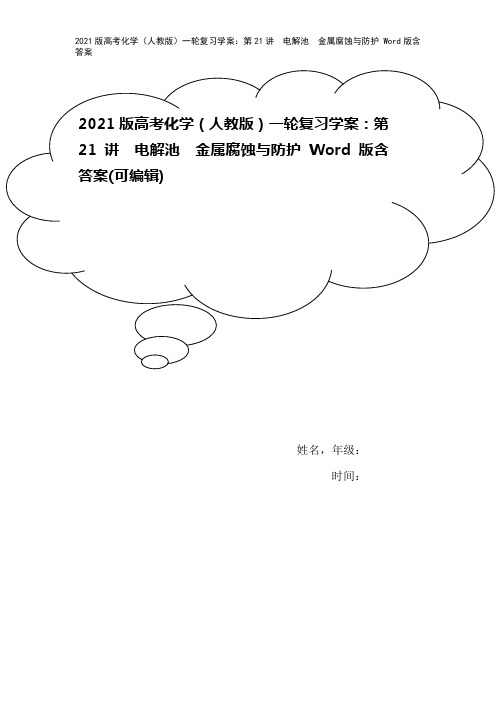 2021 版高考化学（人教版）一轮复习学案：第 21 讲　电解池　金属腐蚀与防护 Word 版含答案

2021 版高考化学（人教版）一轮复习学案：第 21 讲　电解池　金属腐蚀与防护 Word 版含答案(可编辑)

姓名，年级：

时间：